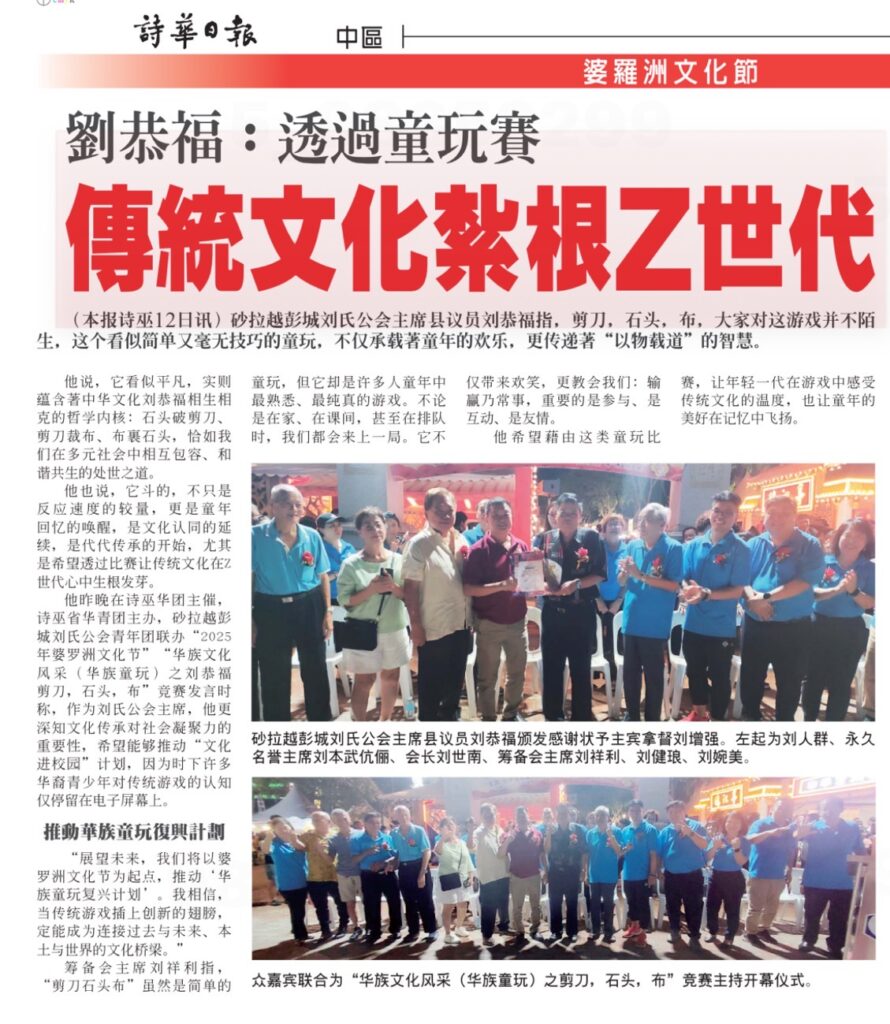 詩華日報 中區

婆羅洲文化節

劉恭福：透過童玩賽

傳統文化紮根Z世代

（本报诗巫12日讯）砂拉越彭城刘氏公会主席县议员刘恭福指，剪刀，石头，布，大家对这游戏并不陌生，这个看似简单又毫无技巧的童玩，不仅承载著童年的欢乐，更传递著“以物载道”的智慧。

他说，它看似平凡，实则蕴含著中华文化刘恭福相生相克的哲学内核：石头破剪刀、剪刀裁布、布裹石头，恰如我们在多元社会中相互包容、和谐共生的处世之道。

他也说，它斗的，不只是反应速度的较量，更是童年回忆的唤醒，是文化认同的延续，是代代传承的开始，尤其是希望透过比赛让传统文化在Z世代心中生根发芽。

他昨晚在诗巫华团主催，诗巫省华青团主办，砂拉越彭城刘氏公会青年团联办“2025年婆罗洲文化节”“华族文化风采（华族童玩）之刘恭福剪刀，石头，布”竞赛发言时称，作为刘氏公会主席，他更深知文化传承对社会凝聚力的重要性，希望能够推动“文化进校园”计划，因为时下许多华裔青少年对传统游戏的认知仅停留在电子屏幕上。

推動華族童玩復興計劃

“展望未来，我们将以婆罗洲文化节为起点，推动‘华族童玩复兴计划’。我相信，当传统游戏插上创新的翅膀，定能成为连接过去与未来、本土与世界的文化桥梁。”

筹备会主席刘祥利指，“剪刀石头布”虽然是简单的童玩，但它却是许多人童年中最熟悉、最纯真的游戏。不论是在家、在课间，甚至在排队时，我们都会来上一局。它不仅带来欢笑，更教会我们：输赢乃常事，重要的是参与、是互动、是友情。

他希望藉由这类童玩比赛，让年轻一代在游戏中感受传统文化的温度，也让童年的美好在记忆中飞扬。

砂拉越彭城刘氏公会主席县议员刘恭福颁发感谢状予主宾拿督刘增强。左起为刘人群、永久名誉主席刘本武伉俪、会长刘世南、筹备会主席刘祥利、刘健琅、刘婉美。

众嘉宾联合为“华族文化风采（华族童玩）之剪刀，石头，布”竞赛主持开幕仪式。